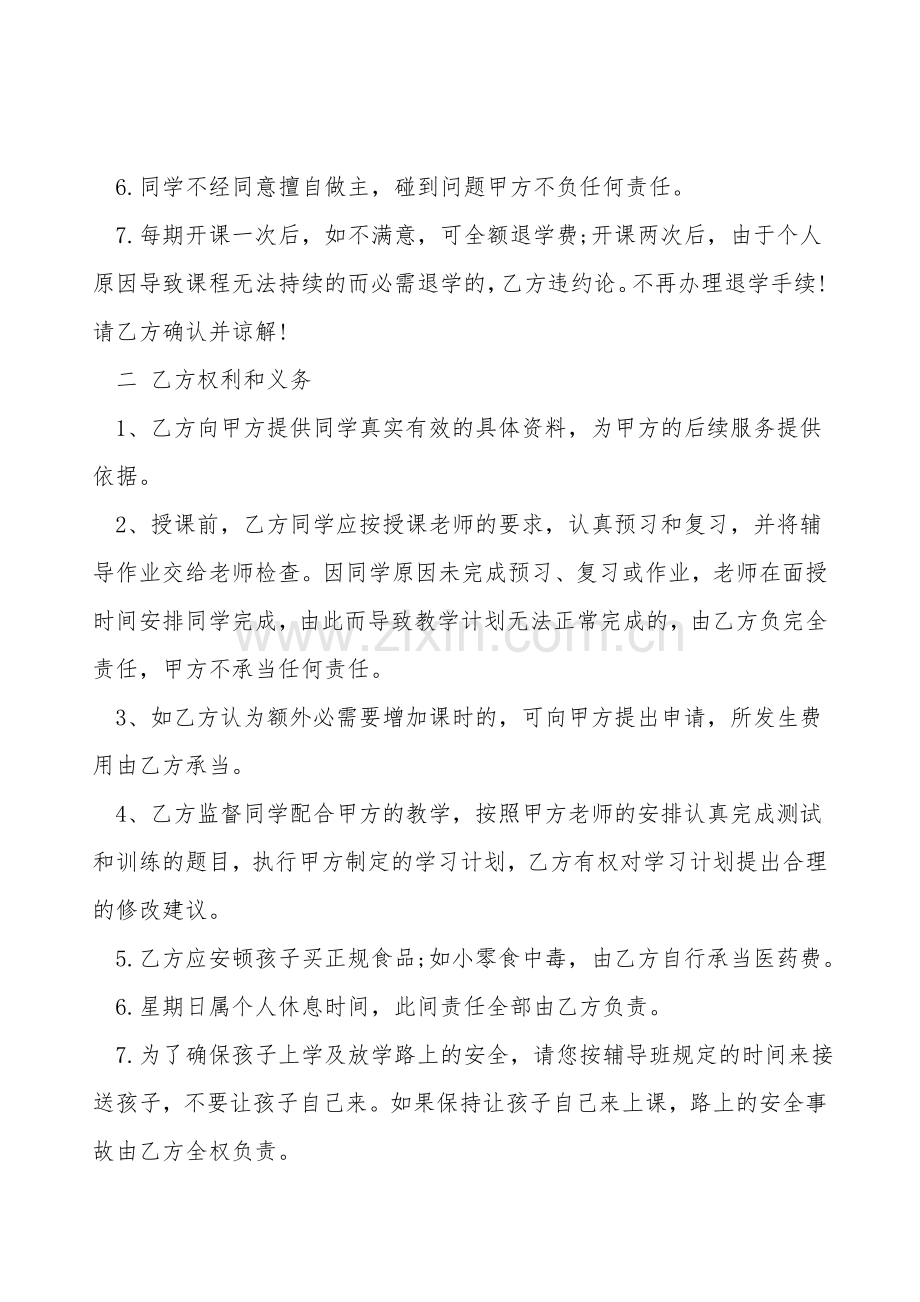 6.同学不经同意擅自做主，碰到问题甲方不负任何责任。

7.每期开课一次后，如不满意，可全额退学费;开课两次后，由于个人原因导致课程无法持续的而必需退学的，乙方违约论。不再办理退学手续！请乙方确认并谅解！

二 乙方权利和义务

1、乙方向甲方提供同学真实有效的具体资料，为甲方的后续服务提供依据。

2、授课前，乙方同学应按授课老师的要求，认真预习和复习，并将辅导作业交给老师检查。因同学原因未完成预习、复习或作业，老师在面授时间安排同学完成，由此而导致教学计划无法正常完成的，由乙方负完全责任，甲方不承当任何责任。

3、如乙方认为额外必需要增加课时的，可向甲方提出申请，所发生费用由乙方承当。

4、乙方监督同学配合甲方的教学，按照甲方老师的安排认真完成测试和训练的题目，执行甲方制定的学习计划，乙方有权对学习计划提出合理的修改建议。

5.乙方应安顿孩子买正规食品;如小零食中毒，由乙方自行承当医药费。

6.星期日属个人休息时间，此间责任全部由乙方负责。

7.为了确保孩子上学及放学路上的安全，请您按辅导班规定的时间来接送孩子，不要让孩子自己来。如果保持让孩子自己来上课，路上的安全事故由乙方全权负责。

zixin.com.cn